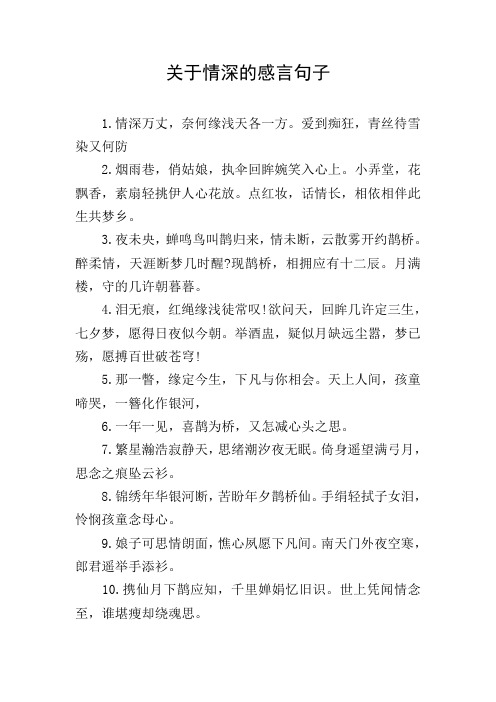 关于情深的感言句子

1.情深万丈，奈何缘浅天各一方。爱到痴狂，青丝待雪染又何防

2.烟雨巷，俏姑娘，执伞回眸婉笑入心上。小弄堂，花飘香，素扇轻挑伊人心花放。点红妆，话情长，相依相伴此生共梦乡。

3.夜未央，蝉鸣鸟叫鹊归来，情未断，云散雾开约鹊桥。醉柔情，天涯断梦几时醒?现鹊桥，相拥应有十二辰。月满楼，守的几许朝暮暮。

4.泪无痕，红绳缘浅徒常叹!欲问天，回眸几许定三生，七夕梦，愿得日夜似今朝。举酒盅，疑似月缺远尘嚣，梦已殇，愿搏百世破苍穹!

5.那一瞥，缘定今生，下凡与你相会。天上人间，孩童啼哭，一簪化作银河，

6.一年一见，喜鹊为桥，又怎减心头之思。

7.繁星瀚浩寂静天，思绪潮汐夜无眠。倚身遥望满弓月，思念之痕坠云衫。

8.锦绣年华银河断，苦盼年夕鹊桥仙。手绢轻拭子女泪，怜悯孩童念母心。

9.娘子可思情朗面，憔心夙愿下凡间。南天门外夜空寒，郎君遥举手添衫。

10.携仙月下鹊应知，千里婵娟忆旧识。世上凭闻情念至，谁堪瘦却绕魂思。